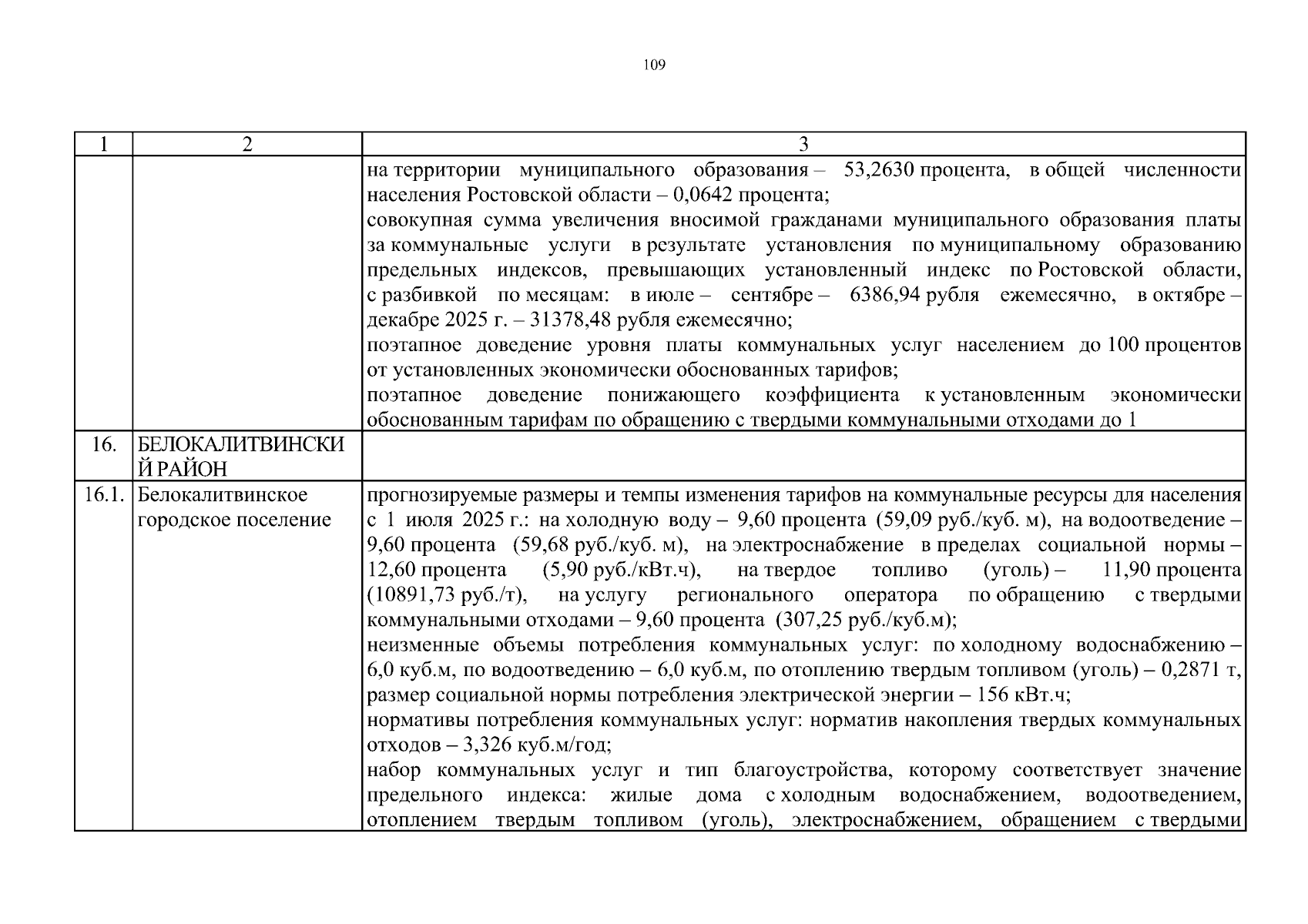 109

| 1 | 2 | 3 |
|---|---|---|
|  |  | на территории муниципального образования – 53,2630 процента, в общей численности населения Ростовской области – 0,0642 процента; совокупная сумма увеличения вносимой гражданами муниципального образования платы за коммунальные услуги в результате установления по муниципальному образованию предельных индексов, превышающих установленный индекс по Ростовской области, с разбивкой по месяцам: в июле – сентябре – 6386,94 рубля ежемесячно, в октябре – декабре 2025 г. – 31378,48 рубля ежемесячно; поэтапное доведение уровня платы коммунальных услуг населением до 100 процентов от установленных экономически обоснованных тарифов; поэтапное доведение понижающего коэффициента к установленным экономически обоснованным тарифам по обращению с твердыми коммунальными отходами до 1 |
| 16. | БЕЛОКАЛИТВИНСКИЙ РАЙОН |  |
| 16.1. | Белокалитвинское городское поселение | прогнозируемые размеры и темпы изменения тарифов на коммунальные ресурсы для населения с 1 июля 2025 г.: на холодную воду – 9,60 процента (59,09 руб./куб. м), на водоотведение – 9,60 процента (59,68 руб./куб. м), на электроснабжение в пределах социальной нормы – 12,60 процента (5,90 руб./кВт.ч), на твердое топливо (уголь) – 11,90 процента (10891,73 руб./т), на услугу регионального оператора по обращению с твердыми коммунальными отходами – 9,60 процента (307,25 руб./куб.м); неизменные объемы потребления коммунальных услуг: по холодному водоснабжению – 6,0 куб.м, по водоотведению – 6,0 куб.м, по отоплению твердым топливом (уголь) – 0,2871 т, размер социальной нормы потребления электрической энергии – 156 кВт.ч; нормативы потребления коммунальных услуг: норматив накопления твердых коммунальных отходов – 3,326 куб.м/год; набор коммунальных услуг и тип благоустройства, которому соответствует значение предельного индекса: жилые дома с холодным водоснабжением, водоотведением, отоплением твердым топливом (уголь), электроснабжением, обращением с твердыми |